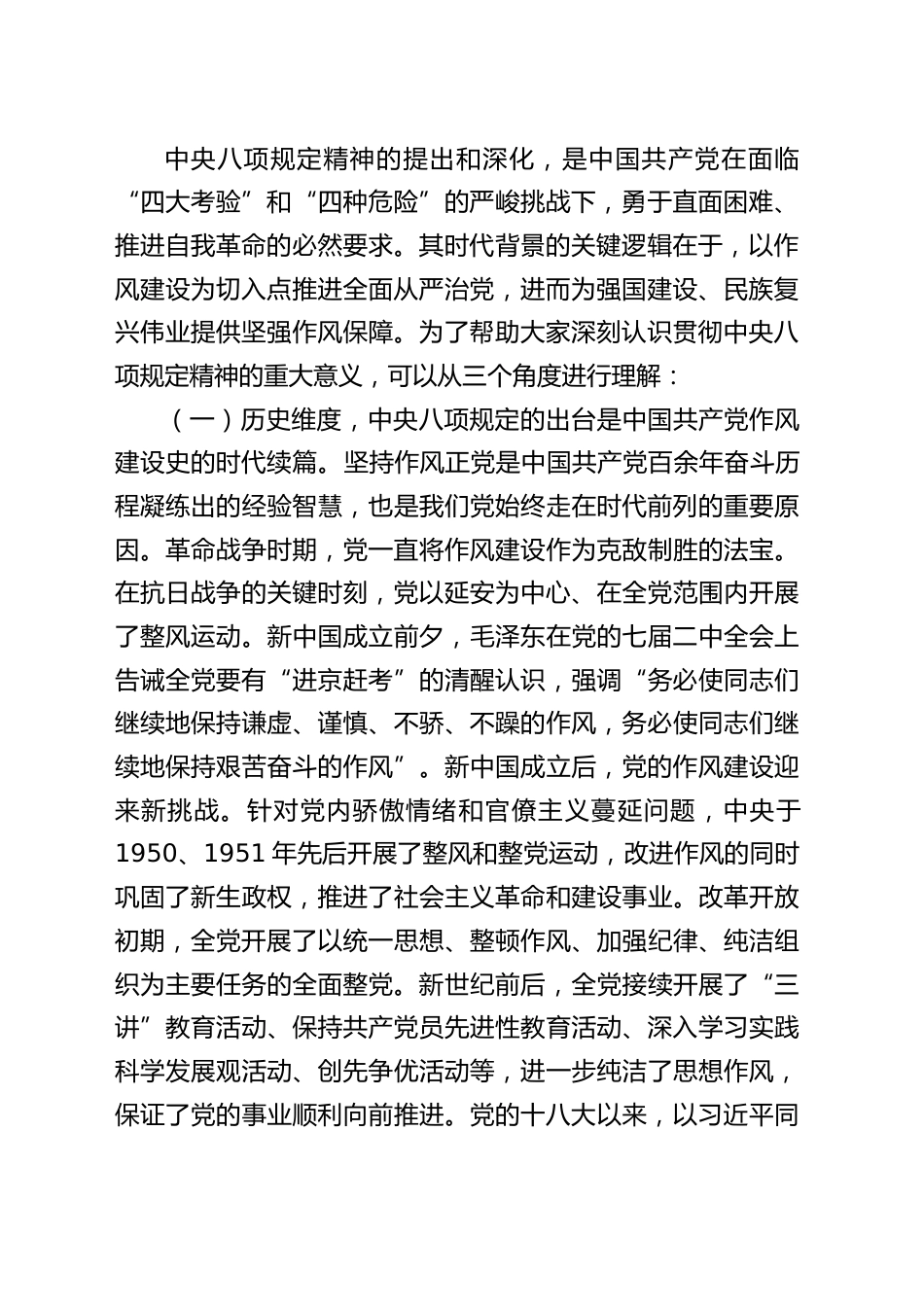 中央八项规定精神的提出和深化，是中国共产党在面临“四大考验”和“四种危险”的严峻挑战下，勇于直面困难、推进自我革命的必然要求。其时代背景的关键逻辑在于，以作风建设为切入点推进全面从严治党，进而为强国建设、民族复兴伟业提供坚强作风保障。为了帮助大家深刻认识贯彻中央八项规定精神的重大意义，可以从三个角度进行理解：

（一）历史维度，中央八项规定的出台是中国共产党作风建设史的时代续篇。坚持作风正党是中国共产党百余年奋斗历程凝练出的经验智慧，也是我们党始终走在时代前列的重要原因。革命战争时期，党一直将作风建设作为克敌制胜的法宝。在抗日战争的关键时刻，党以延安为中心、在全党范围内开展了整风运动。新中国成立前夕，毛泽东在党的七届二中全会上告诫全党要有“进京赶考”的清醒认识，强调“务必使同志们继续地保持谦虚、谨慎、不骄、不躁的作风，务必使同志们继续地保持艰苦奋斗的作风”。新中国成立后，党的作风建设迎来新挑战。针对党内骄傲情绪和官僚主义蔓延问题，中央于1950、1951年先后开展了整风和整党运动，改进作风的同时巩固了新生政权，推进了社会主义革命和建设事业。改革开放初期，全党开展了以统一思想、整顿作风、加强纪律、纯洁组织为主要任务的全面整党。新世纪前后，全党接续开展了“三讲”教育活动、保持共产党员先进性教育活动、深入学习实践科学发展观活动、创先争优活动等，进一步纯洁了思想作风，保证了党的事业顺利向前推进。党的十八大以来，以习近平同